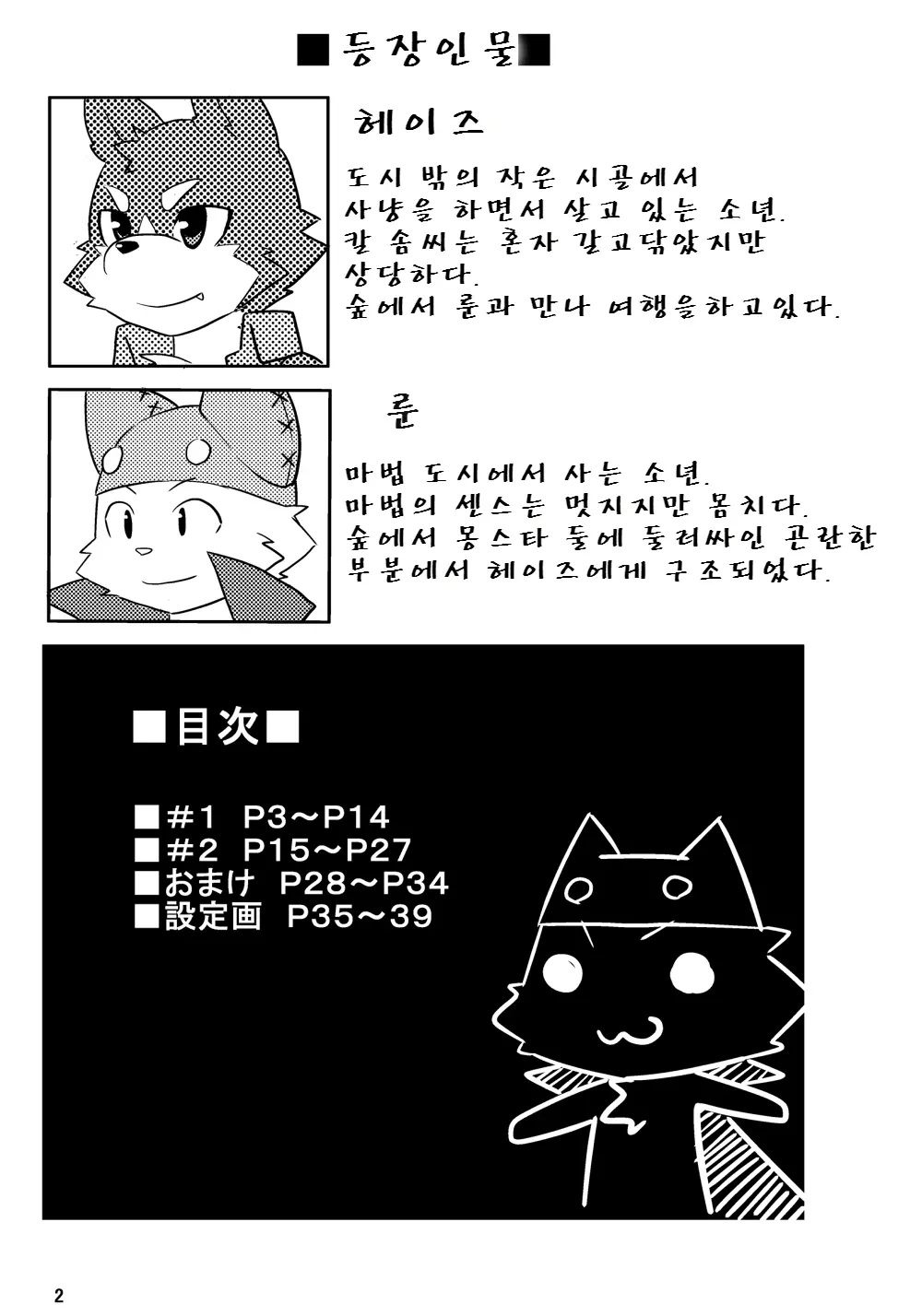 ■등장인물■

헤이즈

도시 밖의 작은 시골에서 사냥을 하면서 살고 있는 소년. 칼 솜씨는 혼자 갈고닦았지만 상당하다. 숲에서 룬과 만나 여행을하고있다.

룬

마법 도시에서 사는 소년. 마법의 센스는 멋지지만 몸치다. 숲에서 몽스타 둘에 둘러싸인 곤란한 부분에서 헤이즈에게 구조되었다.

■目次■

■#1 P3～P14
■#2 P15～P27
■おまけ P28～P34
■設定画 P35～39

2